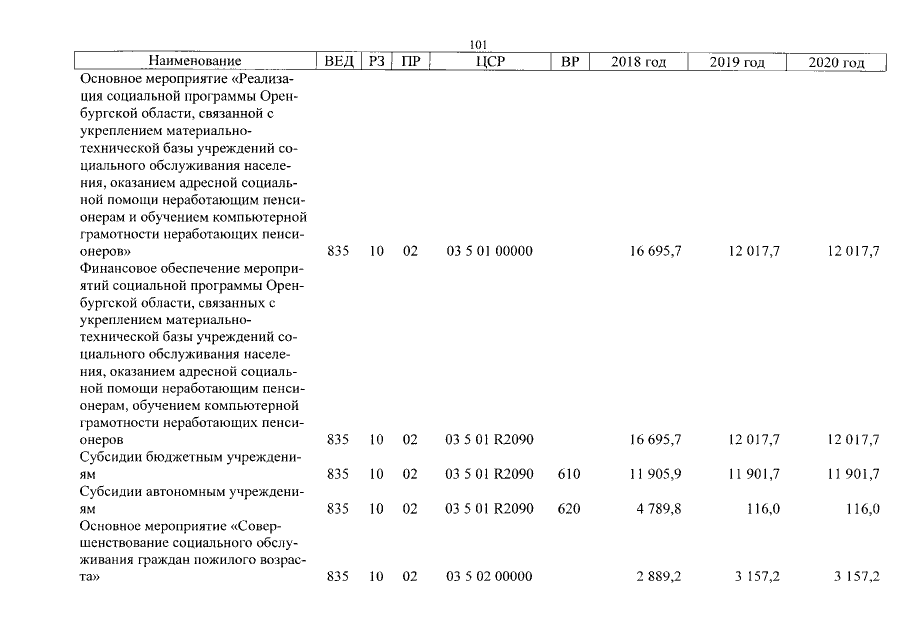 101

| Наименование | ВЕД | РЗ | ПР | ЦСР | ВР | 2018 год | 2019 год | 2020 год |
|---|---|---|---|---|---|---|---|---|
| Основное мероприятие «Реализация социальной программы Оренбургской области, связанной с укреплением материально-технической базы учреждений социального обслуживания населения, оказанием адресной социальной помощи неработающим пенсионерам и обучением компьютерной грамотности неработающих пенсионеров» | 835 | 10 | 02 | 03 5 01 00000 | | 16 695,7 | 12 017,7 | 12 017,7 |
| Финансовое обеспечение мероприятий социальной программы Оренбургской области, связанных с укреплением материально-технической базы учреждений социального обслуживания населения, оказанием адресной социальной помощи неработающим пенсионерам, обучением компьютерной грамотности неработающих пенсионеров | 835 | 10 | 02 | 03 5 01 R2090 | | 16 695,7 | 12 017,7 | 12 017,7 |
| Субсидии бюджетным учреждениям | 835 | 10 | 02 | 03 5 01 R2090 | 610 | 11 905,9 | 11 901,7 | 11 901,7 |
| Субсидии автономным учреждениям | 835 | 10 | 02 | 03 5 01 R2090 | 620 | 4 789,8 | 116,0 | 116,0 |
| Основное мероприятие «Совершенствование социального обслуживания граждан пожилого возраста» | 835 | 10 | 02 | 03 5 02 00000 | | 2 889,2 | 3 157,2 | 3 157,2 |